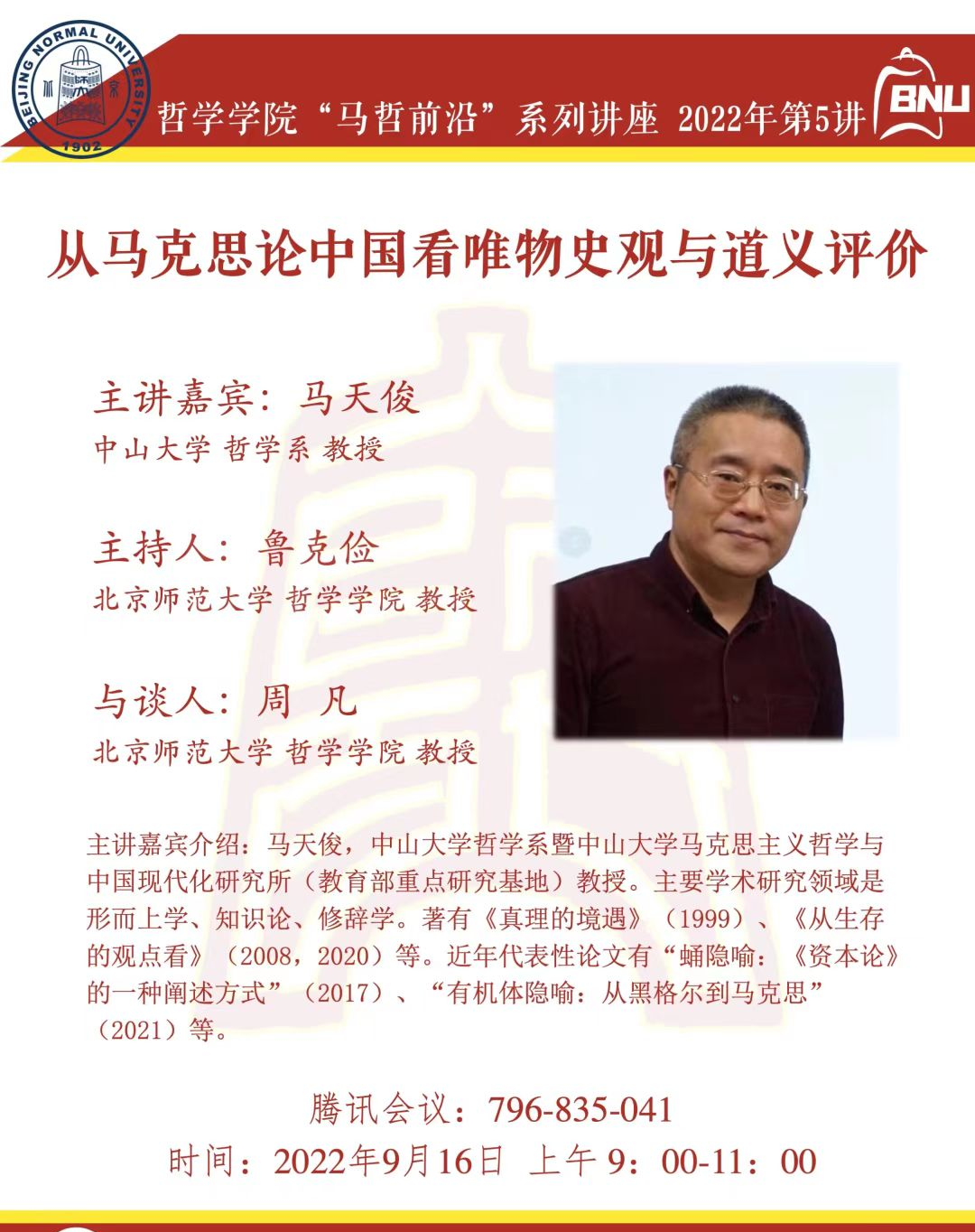 BEIJING NORMAL UNIVERSITY
1902

哲学学院“马哲前沿”系列讲座 2022年第5讲

BNU

从马克思论中国看唯物史观与道义评价

主讲嘉宾：马天俊
中山大学 哲学系 教授

主持人：鲁克俭
北京师范大学 哲学学院 教授

与谈人：周 凡
北京师范大学 哲学学院 教授

主讲嘉宾介绍：马天俊，中山大学哲学系暨中山大学马克思主义哲学与中国现代化研究所（教育部重点研究基地）教授。主要学术研究领域是形而上学、知识论、修辞学。著有《真理的境遇》（1999）、《从生存的观点看》（2008，2020）等。近年代表性论文有“蛹隐喻：《资本论》的一种阐述方式”（2017）、“有机体隐喻：从黑格尔到马克思”（2021）等。

腾讯会议：796-835-041
时间：2022年9月16日 上午9：00-11：00